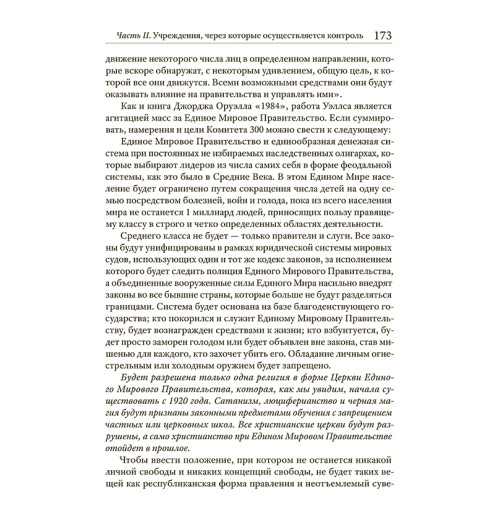 Часть II. Учреждения, через которые осуществляется контроль 173

движение некоторого числа лиц в определенном направлении, которые вскоре обнаружат, с некоторым удивлением, общую цель, к которой все они движутся. Всеми возможными средствами они будут оказывать влияние на правительства и управлять ими».

Как и книга Джорджа Оруэлла «1984», работа Уэллса является агитацией масс за Единое Мировое Правительство. Если суммировать, намерения и цели Комитета 300 можно свести к следующему:

Единое Мировое Правительство и единообразная денежная система при постоянных не избираемых наследственных олигархах, которые выбирают лидеров из числа самих себя в форме феодальной системы, как это было в Средние Века. В этом Едином Мире население будет ограничено путем сокращения числа детей на одну семью посредством болезней, войн и голода, пока из всего населения мира не останется 1 миллиард людей, приносящих пользу правящему классу в строго и четко определенных областях деятельности.

Среднего класса не будет — только правители и слуги. Все законы будут унифицированы в рамках юридической системы мировых судов, использующих один и тот же кодекс законов, за исполнением которого будет следить полиция Единого Мирового Правительства, а объединенные вооруженные силы Единого Мира насильно внедрят законы во все бывшие страны, которые больше не будут разделяться границами. Система будет основана на базе благоденствующего государства; кто покорился и служит Единому Мировому Правительству, будет вознагражден средствами к жизни; кто взбунтуется, будет просто заморен голодом или будет объявлен вне закона, став мишенью для каждого, кто захочет убить его. Обладание личным огнестрельным или холодным оружием будет запрещено.

Будет разрешена только одна религия в форме Церкви Единого Мирового Правительства, которая, как мы увидим, начала существовать с 1920 года. Сатанизм, люциферианство и черная магия будут признаны законными предметами обучения с запрещением частных или церковных школ. Все христианские церкви будут разрушены, а само христианство при Едином Мировом Правительстве отойдет в прошлое.

Чтобы ввести положение, при котором не останется никакой личной свободы и никаких концепций свободы, не будет таких вещей как республиканская форма правления и неотъемлемый суве-